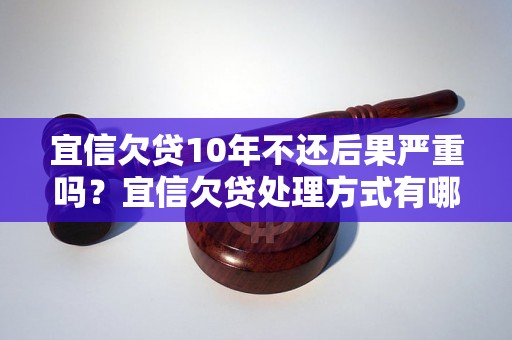 宜信欠贷10年不还后果严重吗？宜信欠贷处理方式有哪